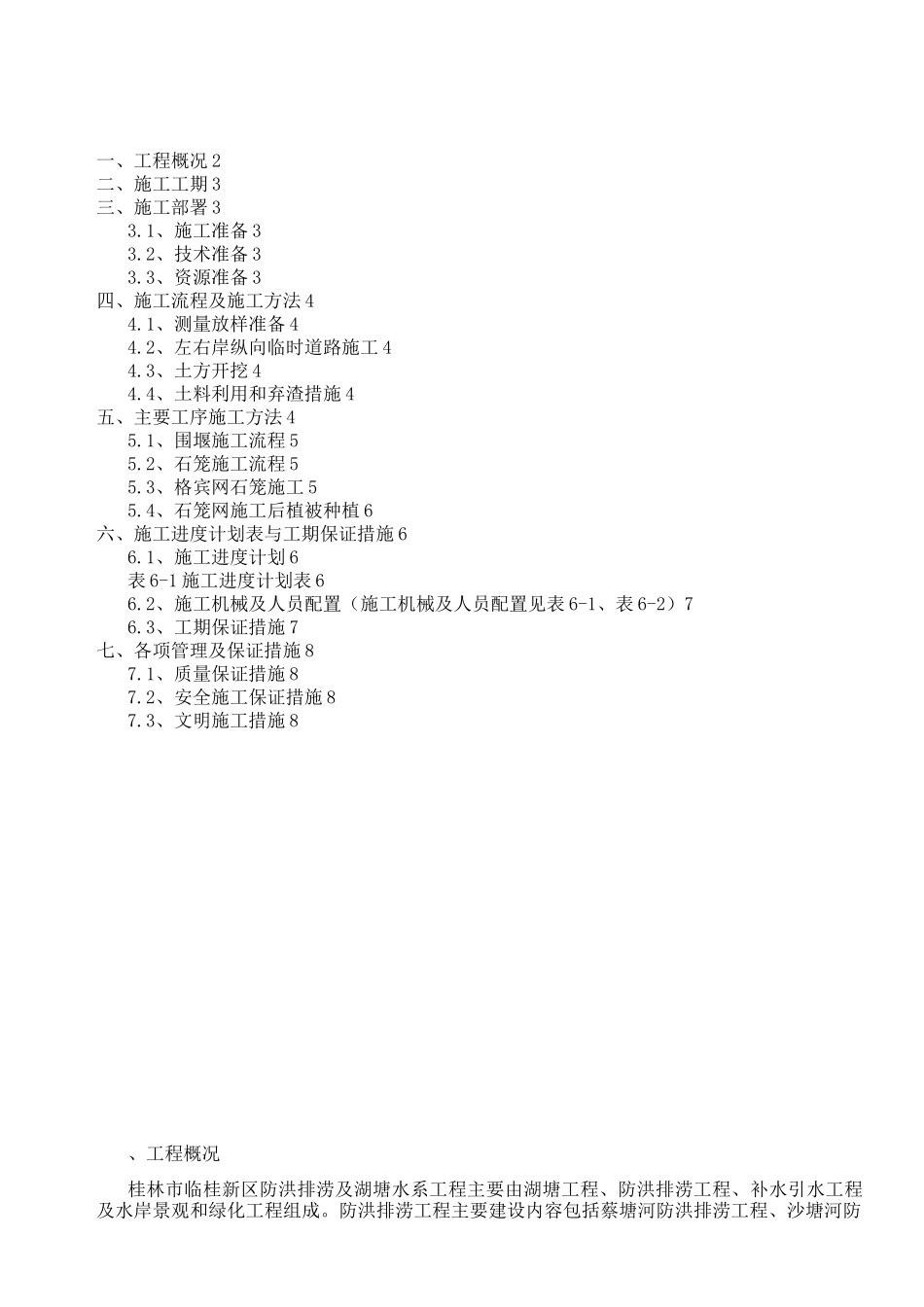 一、工程概况 2
二、施工工期 3
三、施工部署 3
3.1、施工准备 3
3.2、技术准备 3
3.3、资源准备 3
四、施工流程及施工方法 4
4.1、测量放样准备 4
4.2、左右岸纵向临时道路施工 4
4.3、土方开挖 4
4.4、土料利用和弃渣措施 4
五、主要工序施工方法 4
5.1、围堰施工流程 5
5.2、石笼施工流程 5
5.3、格宾网石笼施工 5
5.4、石笼网施工后植被种植 6
六、施工进度计划表与工期保证措施 6
6.1、施工进度计划 6
表 6-1 施工进度计划表 6
6.2、施工机械及人员配置（施工机械及人员配置见表 6-1、表 6-2）7
6.3、工期保证措施 7
七、各项管理及保证措施 8
7.1、质量保证措施 8
7.2、安全施工保证措施 8
7.3、文明施工措施 8

、工程概况

桂林市临桂新区防洪排涝及湖塘水系工程主要由湖塘工程、防洪排涝工程、补水引水工程及水岸景观和绿化工程组成。防洪排涝工程主要建设内容包括蔡塘河防洪排涝工程、沙塘河防